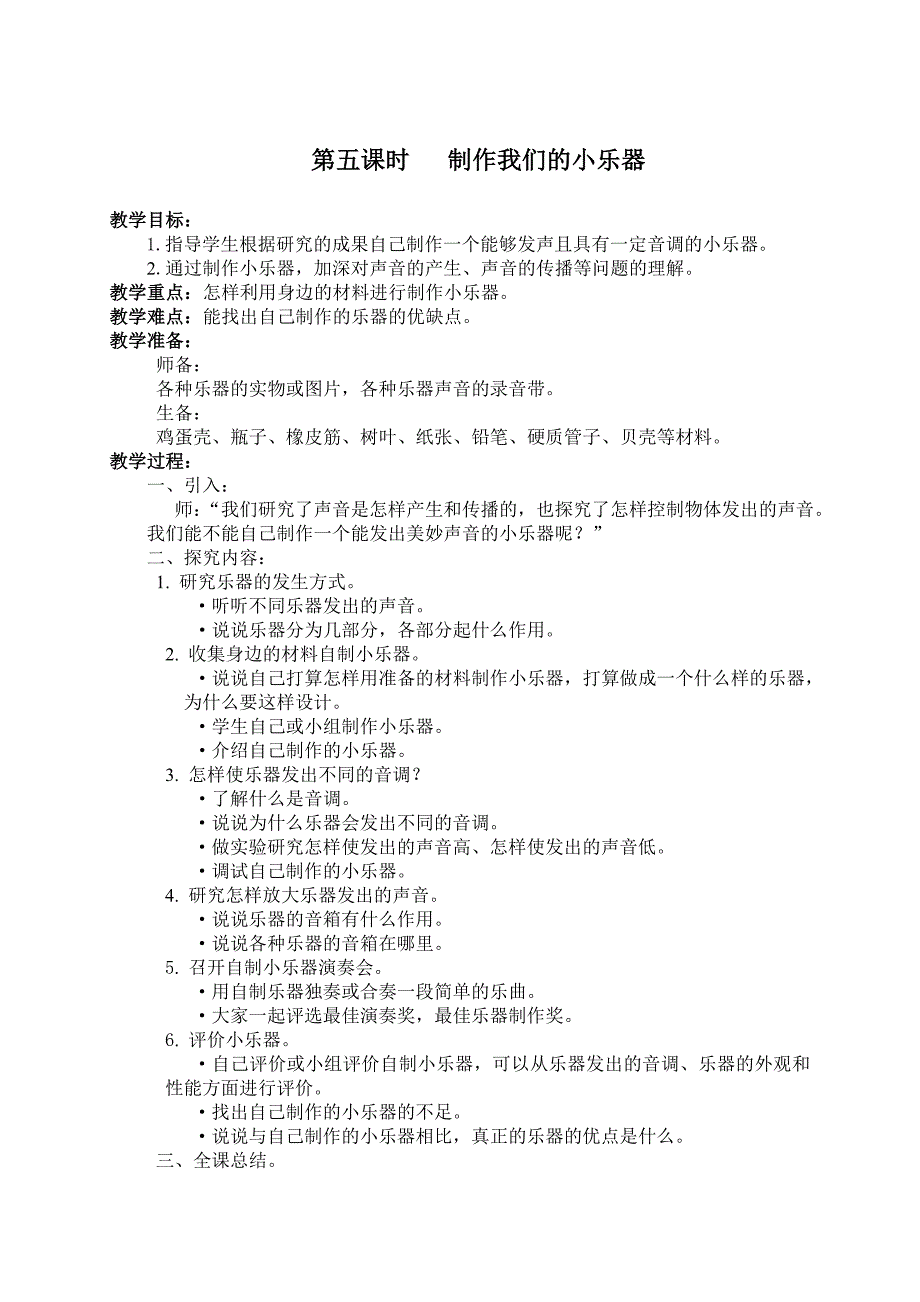 第五课时　　制作我们的小乐器

教学目标：
1. 指导学生根据研究的成果自己制作一个能够发声且具有一定音调的小乐器。
2. 通过制作小乐器，加深对声音的产生、声音的传播等问题的理解。
教学重点：怎样利用身边的材料进行制作小乐器。
教学难点：能找出自己制作的乐器的优缺点。
教学准备：
师备：
各种乐器的实物或图片，各种乐器声音的录音带。
生备：
鸡蛋壳、瓶子、橡皮筋、树叶、纸张、铅笔、硬质管子、贝壳等材料。
教学过程：
一、引入：
师：“我们研究了声音是怎样产生和传播的，也探究了怎样控制物体发出的声音。我们能不能自己制作一个能发出美妙声音的小乐器呢？”
二、探究内容：
1. 研究乐器的发生方式。
• 听听不同乐器发出的声音。
• 说说乐器分为几部分，各部分起什么作用。
2. 收集身边的材料自制小乐器。
• 说说自己打算怎样用准备的材料制作小乐器，打算做成一个什么样的乐器，为什么要这样设计。
• 学生自己或小组制作小乐器。
• 介绍自己制作的小乐器。
3. 怎样使乐器发出不同的音调？
• 了解什么是音调。
• 说说为什么乐器会发出不同的音调。
• 做实验研究怎样使发出的声音高、怎样使发出的声音低。
• 调试自己制作的小乐器。
4. 研究怎样放大乐器发出的声音。
• 说说乐器的音箱有什么作用。
• 说说各种乐器的音箱在哪里。
5. 召开自制小乐器演奏会。
• 用自制乐器独奏或合奏一段简单的乐曲。
• 大家一起评选最佳演奏奖，最佳乐器制作奖。
6. 评价小乐器。
• 自己评价或小组评价自制小乐器，可以从乐器发出的音调、乐器的外观和性能方面进行评价。
• 找出自己制作的小乐器的不足。
• 说说与自己制作的小乐器相比，真正的乐器的优点是什么。
三、全课总结。